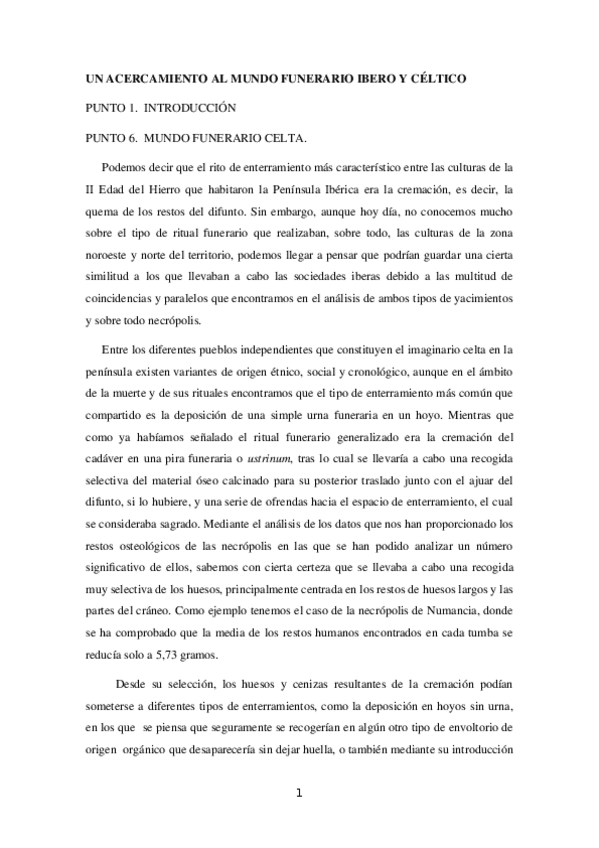 UN ACERCAMIENTO AL MUNDO FUNERARIO IBERO Y CÉLTICO

PUNTO 1. INTRODUCCIÓN

PUNTO 6. MUNDO FUNERARIO CELTA.

Podemos decir que el rito de enterramiento más característico entre las culturas de la II Edad del Hierro que habitaron la Península Ibérica era la cremación, es decir, la quema de los restos del difunto. Sin embargo, aunque hoy día, no conocemos mucho sobre el tipo de ritual funerario que realizaban, sobre todo, las culturas de la zona noroeste y norte del territorio, podemos llegar a pensar que podrían guardar una cierta similitud a los que llevaban a cabo las sociedades iberas debido a las multitud de coincidencias y paralelos que encontramos en el análisis de ambos tipos de yacimientos y sobre todo necrópolis.

Entre los diferentes pueblos independientes que constituyen el imaginario celta en la península existen variantes de origen étnico, social y cronológico, aunque en el ámbito de la muerte y de sus rituales encontramos que el tipo de enterramiento más común que compartido es la deposición de una simple urna funeraria en un hoyo. Mientras que como ya habíamos señalado el ritual funerario generalizado era la cremación del cadáver en una pira funeraria o ustrinum, tras lo cual se llevaría a cabo una recogida selectiva del material óseo calcinado para su posterior traslado junto con el ajuar del difunto, si lo hubiere, y una serie de ofrendas hacia el espacio de enterramiento, el cual se consideraba sagrado. Mediante el análisis de los datos que nos han proporcionado los restos osteológicos de las necrópolis en las que se han podido analizar un número significativo de ellos, sabemos con cierta certeza que se llevaba a cabo una recogida muy selectiva de los huesos, principalmente centrada en los restos de huesos largos y las partes del cráneo. Como ejemplo tenemos el caso de la necrópolis de Numancia, donde se ha comprobado que la media de los restos humanos encontrados en cada tumba se reducía solo a 5,73 gramos.

Desde su selección, los huesos y cenizas resultantes de la cremación podían someterse a diferentes tipos de enterramientos, como la deposición en hoyos sin urna, en los que se piensa que seguramente se recogerían en algún otro tipo de envoltorio de origen orgánico que desaparecería sin dejar huella, o también mediante su introducción

1